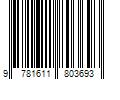 9 781611 803693